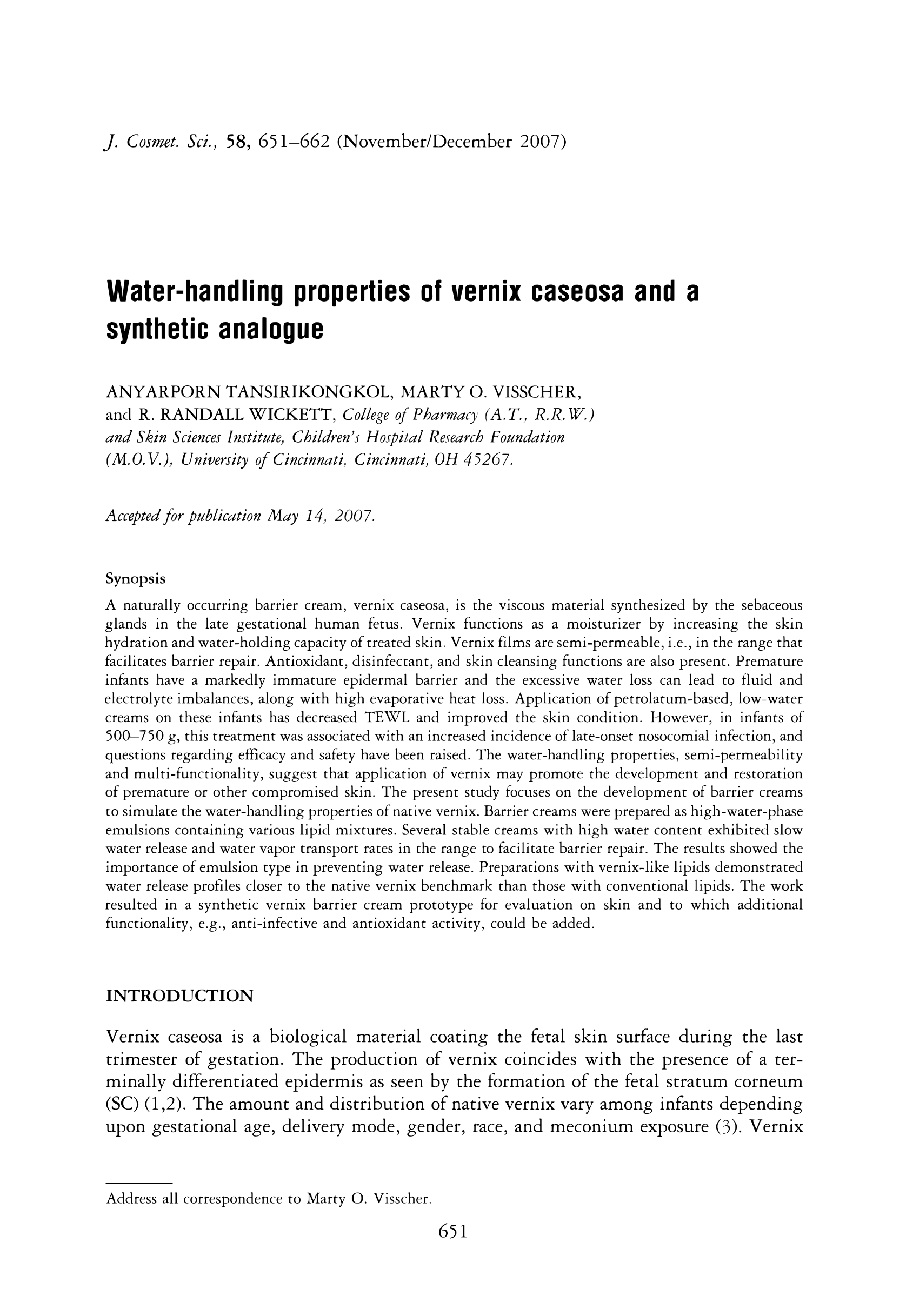 J. Cosmet. Sci., 58, 651–662 (November/December 2007)

Water-handling properties of vernix caseosa and a synthetic analogue

ANYARPORN TANSIRIKONGKOL, MARTY O. VISSCHER, and R. RANDALL WICKETT, College of Pharmacy (A.T., R.R.W.) and Skin Sciences Institute, Children's Hospital Research Foundation (M.O.V.), University of Cincinnati, Cincinnati, OH 45267.

Accepted for publication May 14, 2007.

Synopsis

A naturally occurring barrier cream, vernix caseosa, is the viscous material synthesized by the sebaceous glands in the late gestational human fetus. Vernix functions as a moisturizer by increasing the skin hydration and water-holding capacity of treated skin. Vernix films are semi-permeable, i.e., in the range that facilitates barrier repair. Antioxidant, disinfectant, and skin cleansing functions are also present. Premature infants have a markedly immature epidermal barrier and the excessive water loss can lead to fluid and electrolyte imbalances, along with high evaporative heat loss. Application of petrolatum-based, low-water creams on these infants has decreased TEWL and improved the skin condition. However, in infants of 500–750 g, this treatment was associated with an increased incidence of late-onset nosocomial infection, and questions regarding efficacy and safety have been raised. The water-handling properties, semi-permeability and multi-functionality, suggest that application of vernix may promote the development and restoration of premature or other compromised skin. The present study focuses on the development of barrier creams to simulate the water-handling properties of native vernix. Barrier creams were prepared as high-water-phase emulsions containing various lipid mixtures. Several stable creams with high water content exhibited slow water release and water vapor transport rates in the range to facilitate barrier repair. The results showed the importance of emulsion type in preventing water release. Preparations with vernix-like lipids demonstrated water release profiles closer to the native vernix benchmark than those with conventional lipids. The work resulted in a synthetic vernix barrier cream prototype for evaluation on skin and to which additional functionality, e.g., anti-infective and antioxidant activity, could be added.

INTRODUCTION

Vernix caseosa is a biological material coating the fetal skin surface during the last trimester of gestation. The production of vernix coincides with the presence of a terminally differentiated epidermis as seen by the formation of the fetal stratum corneum (SC) (1,2). The amount and distribution of native vernix vary among infants depending upon gestational age, delivery mode, gender, race, and meconium exposure (3). Vernix

Address all correspondence to Marty O. Visscher.

651